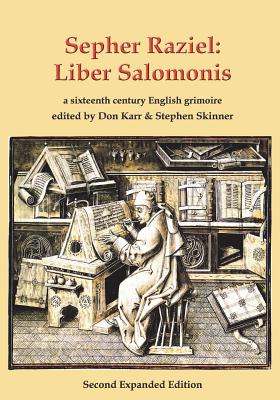 Sepher Raziel:
Liber Salomonis

a sixteenth century English grimoire
edited by Don Karr & Stephen Skinner

Second Expanded Edition